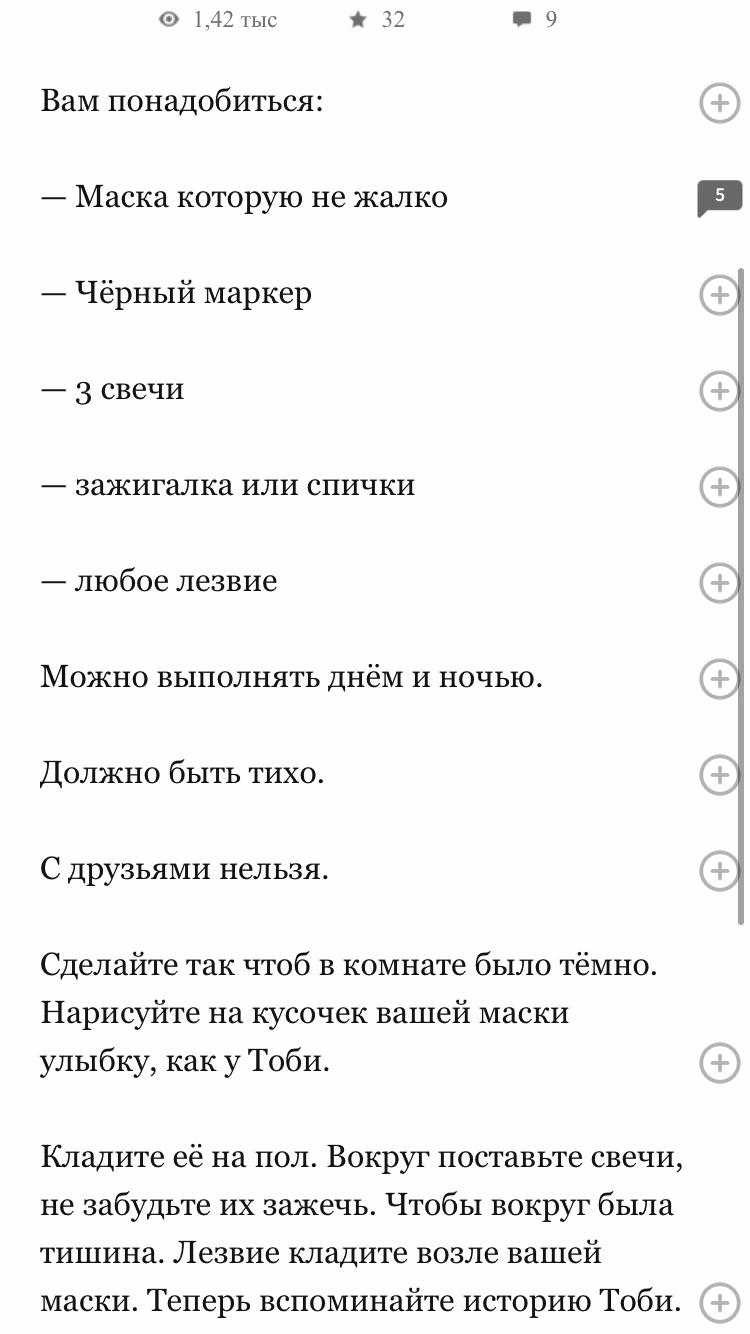 1,42 тыс 32 9

Вам понадобиться:

— Маска которую не жалко

5

— Чёрный маркер

— 3 свечи

— зажигалка или спички

— любое лезвие

Можно выполнять днём и ночью.

Должно быть тихо.

С друзьями нельзя.

Сделайте так чтоб в комнате было тёмно. Нарисуйте на кусочек вашей маски улыбку, как у Тоби.

Кладите её на пол. Вокруг поставьте свечи, не забудьте их зажечь. Чтобы вокруг была тишина. Лезвие кладите возле вашей маски. Теперь вспоминайте историю Тоби.